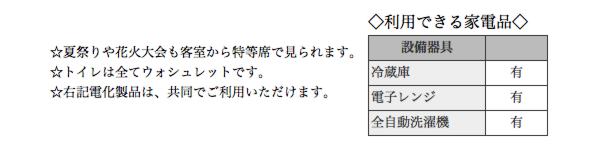 ☆夏祭りや花火大会も客室から特等席で見られます。
☆トイレは全てウォシュレットです。
☆右記電化製品は、共同でご利用いただけます。

◇利用できる家電品◇

| 設備器具 | |
|---|---|
| 冷蔵庫 | 有 |
| 電子レンジ | 有 |
| 全自動洗濯機 | 有 |